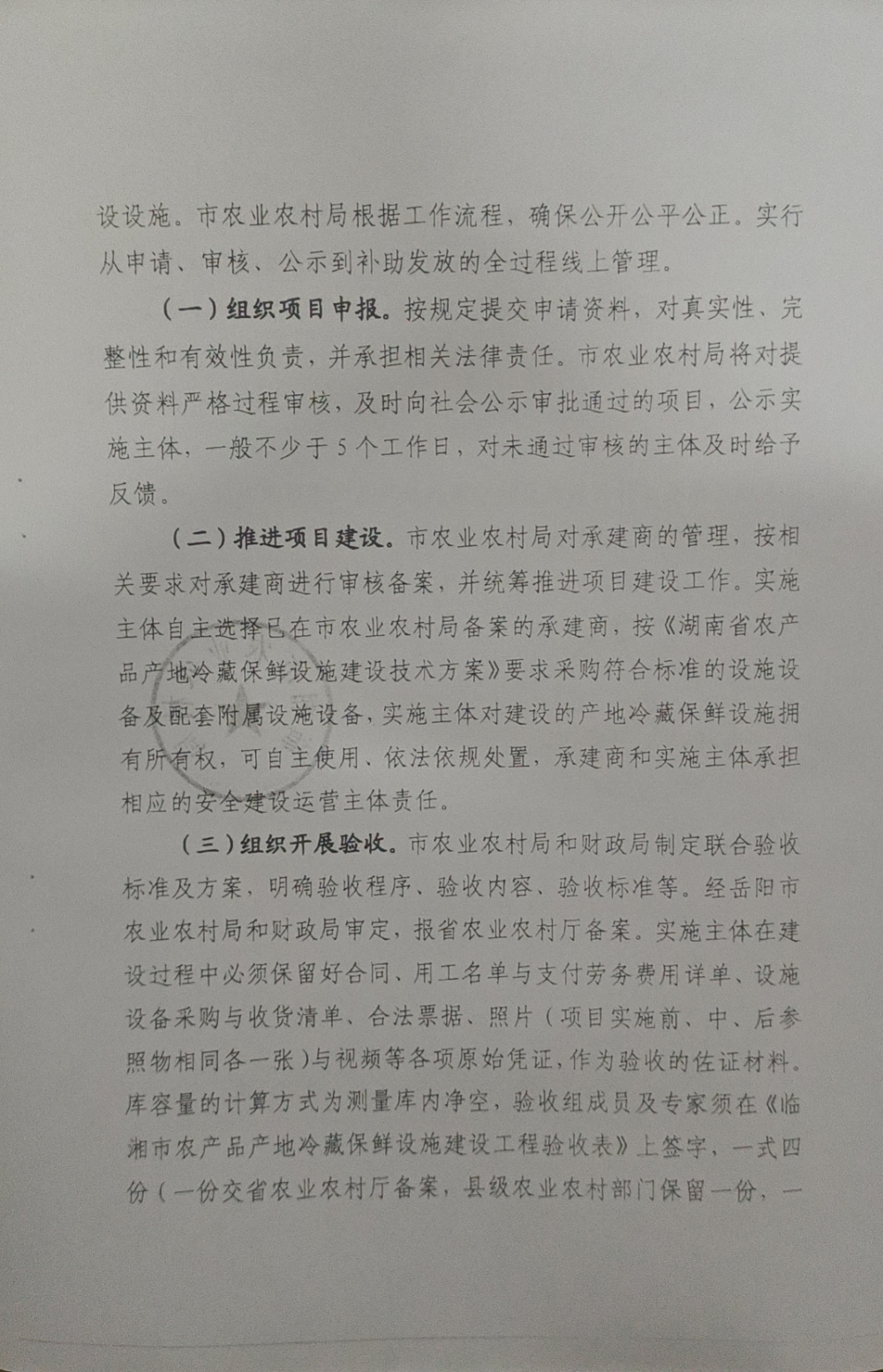 设设施。市农业农村局根据工作流程，确保公开公平公正。实行从申请、审核、公示到补助发放的全过程线上管理。

（一）组织项目申报。按规定提交申请资料，对真实性、完整性和有效性负责，并承担相关法律责任。市农业农村局将对提供资料严格过程审核，及时向社会公示审批通过的项目，公示实施主体，一般不少于5个工作日，对未通过审核的主体及时给予反馈。

（二）推进项目建设。市农业农村局对承建商的管理，按相关要求对承建商进行审核备案，并统筹推进项目建设工作。实施主体自主选择已在市农业农村局备案的承建商，按《湖南省农产品产地冷藏保鲜设施建设技术方案》要求采购符合标准的设施设备及配套附属设施设备，实施主体对建设的产地冷藏保鲜设施拥有所有权，可自主使用、依法依规处置，承建商和实施主体承担相应的安全建设运营主体责任。

（三）组织开展验收。市农业农村局和财政局制定联合验收标准及方案，明确验收程序、验收内容、验收标准等。经岳阳市农业农村局和财政局审定，报省农业农村厅备案。实施主体在建设过程中必须保留好合同、用工名单与支付劳务费用详单、设施设备采购与收货清单、合法票据、照片（项目实施前、中、后参照物相同各一张）与视频等各项原始凭证，作为验收的佐证材料。库容量的计算方式为测量库内净空，验收组成员及专家须在《临湘市农产品产地冷藏保鲜设施建设工程验收表》上签字，一式四份（一份交省农业农村厅备案，县级农业农村部门保留一份，一